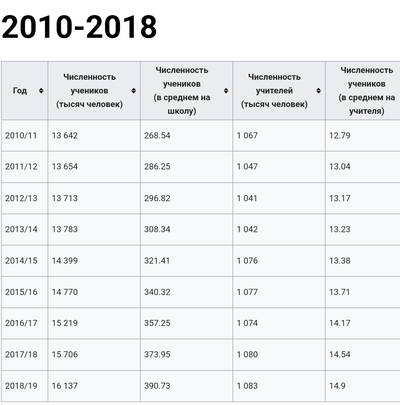 2010-2018

| Год | Численность учеников (тысяч человек) | Численность учеников (в среднем на школу) | Численность учителей (тысяч человек) | Численность учеников (в среднем на учителя) |
|---|---|---|---|---|
| 2010/11 | 13 642 | 268.54 | 1 067 | 12.79 |
| 2011/12 | 13 654 | 286.25 | 1 047 | 13.04 |
| 2012/13 | 13 713 | 296.82 | 1 041 | 13.17 |
| 2013/14 | 13 783 | 308.34 | 1 042 | 13.23 |
| 2014/15 | 14 399 | 321.41 | 1 076 | 13.38 |
| 2015/16 | 14 770 | 340.32 | 1 077 | 13.71 |
| 2016/17 | 15 219 | 357.25 | 1 074 | 14.17 |
| 2017/18 | 15 706 | 373.95 | 1 080 | 14.54 |
| 2018/19 | 16 137 | 390.73 | 1 083 | 14.9 |